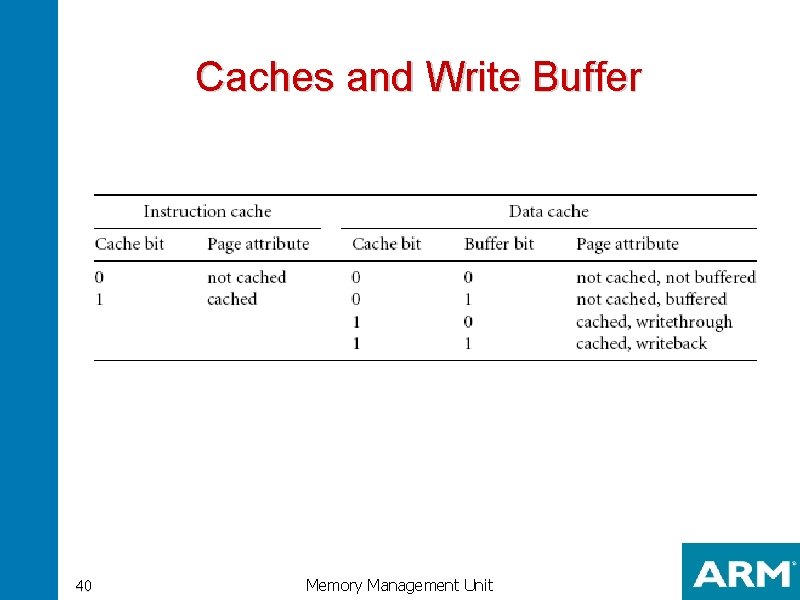 Caches and Write Buffer

| Instruction cache | | Data cache | | |
|---|---|---|---|---|
| Cache bit | Page attribute | Cache bit | Buffer bit | Page attribute |
| 0 | not cached | 0 | 0 | not cached, not buffered |
| 1 | cached | 0 | 1 | not cached, buffered |
| | | 1 | 0 | cached, writethrough |
| | | 1 | 1 | cached, writeback |

40

Memory Management Unit

ARM